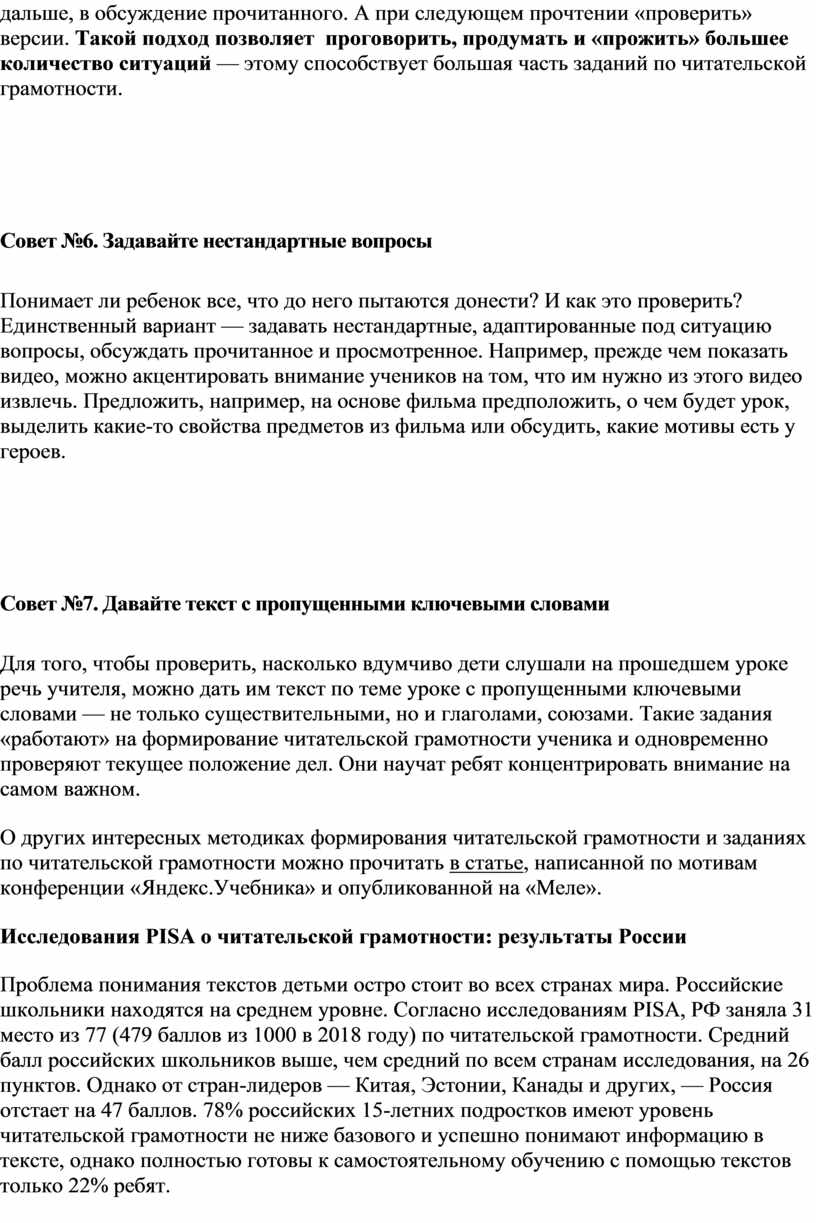 дальше, в обсуждение прочитанного. А при следующем прочтении «проверить» версии. Такой подход позволяет проговорить, продумать и «прожить» большее количество ситуаций — этому способствует большая часть заданий по читательской грамотности.

Совет №6. Задавайте нестандартные вопросы

Понимает ли ребенок все, что до него пытаются донести? И как это проверить? Единственный вариант — задавать нестандартные, адаптированные под ситуацию вопросы, обсуждать прочитанное и просмотренное. Например, прежде чем показать видео, можно акцентировать внимание учеников на том, что им нужно из этого видео извлечь. Предложить, например, на основе фильма предположить, о чем будет урок, выделить какие-то свойства предметов из фильма или обсудить, какие мотивы есть у героев.

Совет №7. Давайте текст с пропущенными ключевыми словами

Для того, чтобы проверить, насколько вдумчиво дети слушали на прошедшем уроке речь учителя, можно дать им текст по теме уроке с пропущенными ключевыми словами — не только существительными, но и глаголами, союзами. Такие задания «работают» на формирование читательской грамотности ученика и одновременно проверяют текущее положение дел. Они научат ребят концентрировать внимание на самом важном.

О других интересных методиках формирования читательской грамотности и заданиях по читательской грамотности можно прочитать в статье, написанной по мотивам конференции «Яндекс.Учебника» и опубликованной на «Меле».

Исследования PISA о читательской грамотности: результаты России

Проблема понимания текстов детьми остро стоит во всех странах мира. Российские школьники находятся на среднем уровне. Согласно исследованиям PISA, РФ заняла 31 место из 77 (479 баллов из 1000 в 2018 году) по читательской грамотности. Средний балл российских школьников выше, чем средний по всем странам исследования, на 26 пунктов. Однако от стран-лидеров — Китая, Эстонии, Канады и других, — Россия отстает на 47 баллов. 78% российских 15-летних подростков имеют уровень читательской грамотности не ниже базового и успешно понимают информацию в тексте, однако полностью готовы к самостоятельному обучению с помощью текстов только 22% ребят.